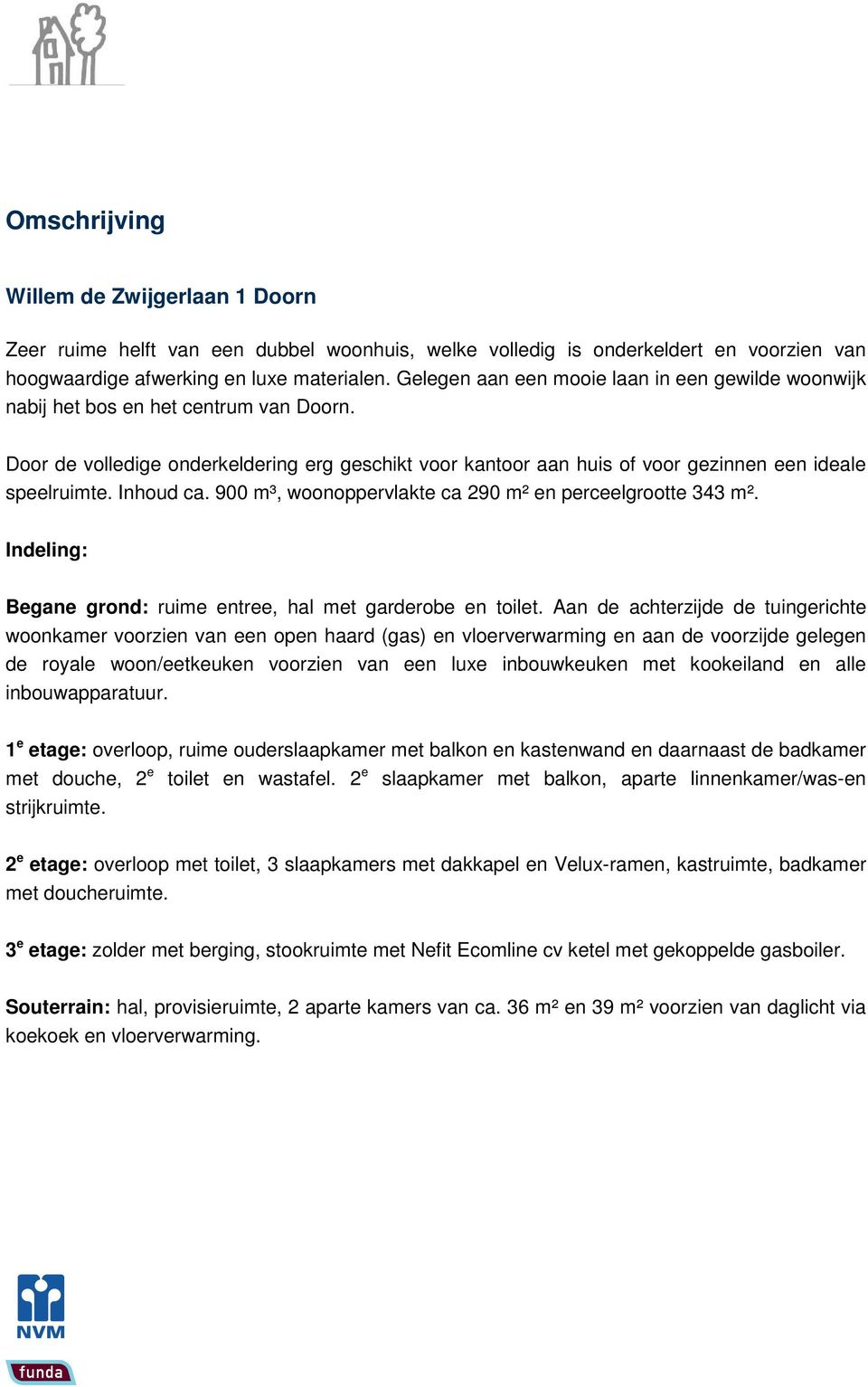 Omschrijving

Willem de Zwijgerlaan 1 Doorn

Zeer ruime helft van een dubbel woonhuis, welke volledig is onderkeldert en voorzien van hoogwaardige afwerking en luxe materialen. Gelegen aan een mooie laan in een gewilde woonwijk nabij het bos en het centrum van Doorn.

Door de volledige onderkeldering erg geschikt voor kantoor aan huis of voor gezinnen een ideale speelruimte. Inhoud ca. 900 m³, woonoppervlakte ca 290 m² en perceelgrootte 343 m².

Indeling:

Begane grond: ruime entree, hal met garderobe en toilet. Aan de achterzijde de tuingerichte woonkamer voorzien van een open haard (gas) en vloerverwarming en aan de voorzijde gelegen de royale woon/eetkeuken voorzien van een luxe inbouwkeuken met kookeiland en alle inbouwapparatuur.

1$^e$ etage: overloop, ruime ouderslaapkamer met balkon en kastenwand en daarnaast de badkamer met douche, 2$^e$ toilet en wastafel. 2$^e$ slaapkamer met balkon, aparte linnenkamer/was-en strijkruimte.

2$^e$ etage: overloop met toilet, 3 slaapkamers met dakkapel en Velux-ramen, kastruimte, badkamer met doucheruimte.

3$^e$ etage: zolder met berging, stookruimte met Nefit Ecomline cv ketel met gekoppelde gasboiler.

Souterrain: hal, provisieruimte, 2 aparte kamers van ca. 36 m² en 39 m² voorzien van daglicht via koekoek en vloerverwarming.

NVM

funda